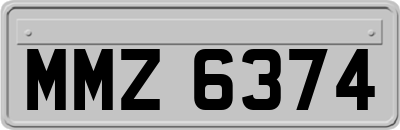 MMZ 6374